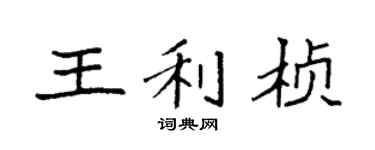 王利桢
词典网